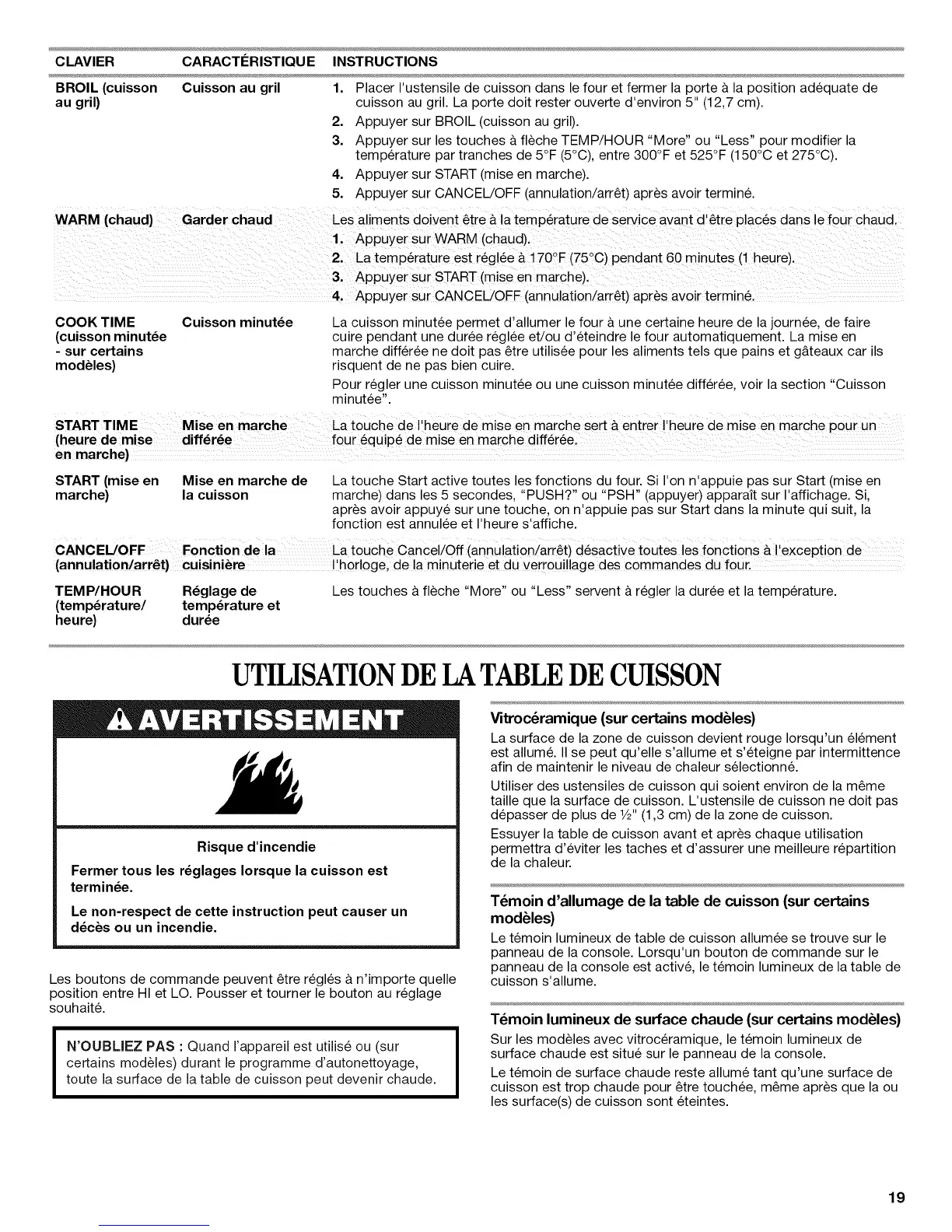 | CLAVIER | CARACTÉRISTIQUE | INSTRUCTIONS |
|---|---|---|
| BROIL (cuisson au gril) | Cuisson au gril | 1. Placer l'ustensile de cuisson dans le four et fermer la porte à la position adéquate de cuisson au gril. La porte doit rester ouverte d'environ 5" (12,7 cm). 2. Appuyer sur BROIL (cuisson au gril). 3. Appuyer sur les touches à flèche TEMP/HOUR "More" ou "Less" pour modifier la température par tranches de 5°F (5°C), entre 300°F et 525°F (150°C et 275°C). 4. Appuyer sur START (mise en marche). 5. Appuyer sur CANCEL/OFF (annulation/arrêt) après avoir terminé. |
| WARM (chaud) | Garder chaud | Les aliments doivent être à la température de service avant d'être placés dans le four chaud. 1. Appuyer sur WARM (chaud). 2. La température est réglée à 170°F (75°C) pendant 60 minutes (1 heure). 3. Appuyer sur START (mise en marche). 4. Appuyer sur CANCEL/OFF (annulation/arrêt) après avoir terminé. |
| COOK TIME (cuisson minutée - sur certains modèles) | Cuisson minutée | La cuisson minutée permet d'allumer le four à une certaine heure de la journée, de faire cuire pendant une durée réglée et/ou d'éteindre le four automatiquement. La mise en marche différée ne doit pas être utilisée pour les aliments tels que pains et gâteaux car ils risquent de ne pas bien cuire. Pour régler une cuisson minutée ou une cuisson minutée différée, voir la section "Cuisson minutée". |
| START TIME (heure de mise en marche) | Mise en marche différée | La touche de l'heure de mise en marche sert à entrer l'heure de mise en marche pour un four équipé de mise en marche différée. |
| START (mise en marche) | Mise en marche de la cuisson | La touche Start active toutes les fonctions du four. Si l'on n'appuie pas sur Start (mise en marche) dans les 5 secondes, "PUSH?" ou "PSH" (appuyer) apparaît sur l'affichage. Si, après avoir appuyé sur une touche, on n'appuie pas sur Start dans la minute qui suit, la fonction est annulée et l'heure s'affiche. |
| CANCEL/OFF (annulation/arrêt) | Fonction de la cuisinière | La touche Cancel/Off (annulation/arrêt) désactive toutes les fonctions à l'exception de l'horloge, de la minuterie et du verrouillage des commandes du four. |
| TEMP/HOUR (température/ heure) | Réglage de température et durée | Les touches à flèche "More" ou "Less" servent à régler la durée et la température. |

UTILISATION DE LA TABLE DE CUISSON

AVERTISSEMENT

Risque d'incendie

Fermer tous les réglages lorsque la cuisson est terminée.

Le non-respect de cette instruction peut causer un décès ou un incendie.

Les boutons de commande peuvent être réglés à n'importe quelle position entre HI et LO. Pousser et tourner le bouton au réglage souhaité.

N'OUBLIEZ PAS : Quand l'appareil est utilisé ou (sur certains modèles) durant le programme d'autonettoyage, toute la surface de la table de cuisson peut devenir chaude.

Vitrocéramique (sur certains modèles)

La surface de la zone de cuisson devient rouge lorsqu'un élément est allumé. Il se peut qu'elle s'allume et s'éteigne par intermittence afin de maintenir le niveau de chaleur sélectionné.

Utiliser des ustensiles de cuisson qui soient environ de la même taille que la surface de cuisson. L'ustensile de cuisson ne doit pas dépasser de plus de ½" (1,3 cm) de la zone de cuisson.

Essuyer la table de cuisson avant et après chaque utilisation permettra d'éviter les taches et d'assurer une meilleure répartition de la chaleur.

Témoin d'allumage de la table de cuisson (sur certains modèles)

Le témoin lumineux de table de cuisson allumée se trouve sur le panneau de la console. Lorsqu'un bouton de commande sur le panneau de la console est activé, le témoin lumineux de la table de cuisson s'allume.

Témoin lumineux de surface chaude (sur certains modèles)

Sur les modèles avec vitrocéramique, le témoin lumineux de surface chaude est situé sur le panneau de la console.

Le témoin de surface chaude reste allumé tant qu'une surface de cuisson est trop chaude pour être touchée, même après que la ou les surface(s) de cuisson sont éteintes.

19